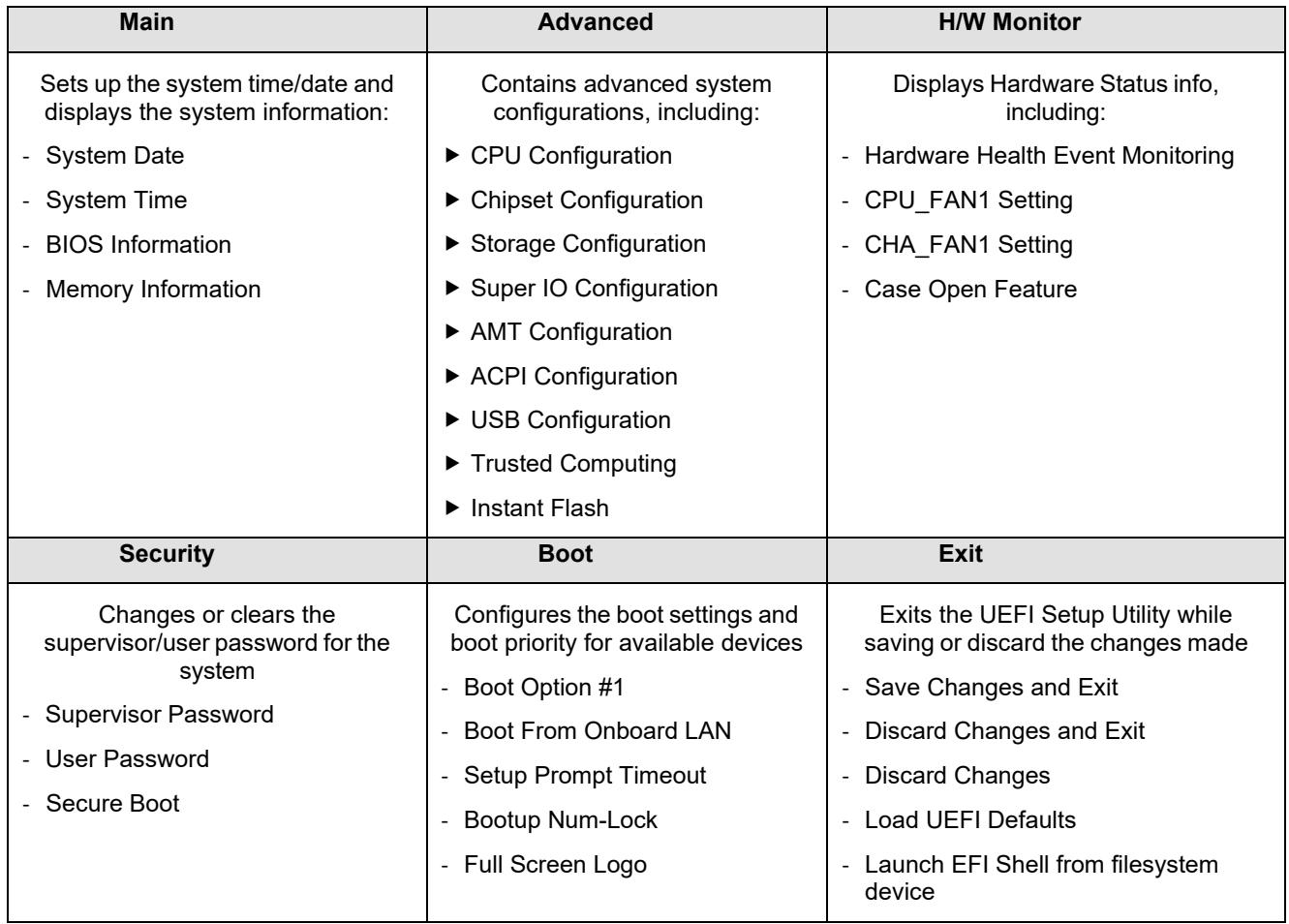 | Main | Advanced | H/W Monitor |
|---|---|---|
| Sets up the system time/date and displays the system information: - System Date - System Time - BIOS Information - Memory Information | Contains advanced system configurations, including: ▶ CPU Configuration ▶ Chipset Configuration ▶ Storage Configuration ▶ Super IO Configuration ▶ AMT Configuration ▶ ACPI Configuration ▶ USB Configuration ▶ Trusted Computing ▶ Instant Flash | Displays Hardware Status info, including: - Hardware Health Event Monitoring - CPU_FAN1 Setting - CHA_FAN1 Setting - Case Open Feature |
| Security | Boot | Exit |
| Changes or clears the supervisor/user password for the system - Supervisor Password - User Password - Secure Boot | Configures the boot settings and boot priority for available devices - Boot Option #1 - Boot From Onboard LAN - Setup Prompt Timeout - Bootup Num-Lock - Full Screen Logo | Exits the UEFI Setup Utility while saving or discard the changes made - Save Changes and Exit - Discard Changes and Exit - Discard Changes - Load UEFI Defaults - Launch EFI Shell from filesystem device |